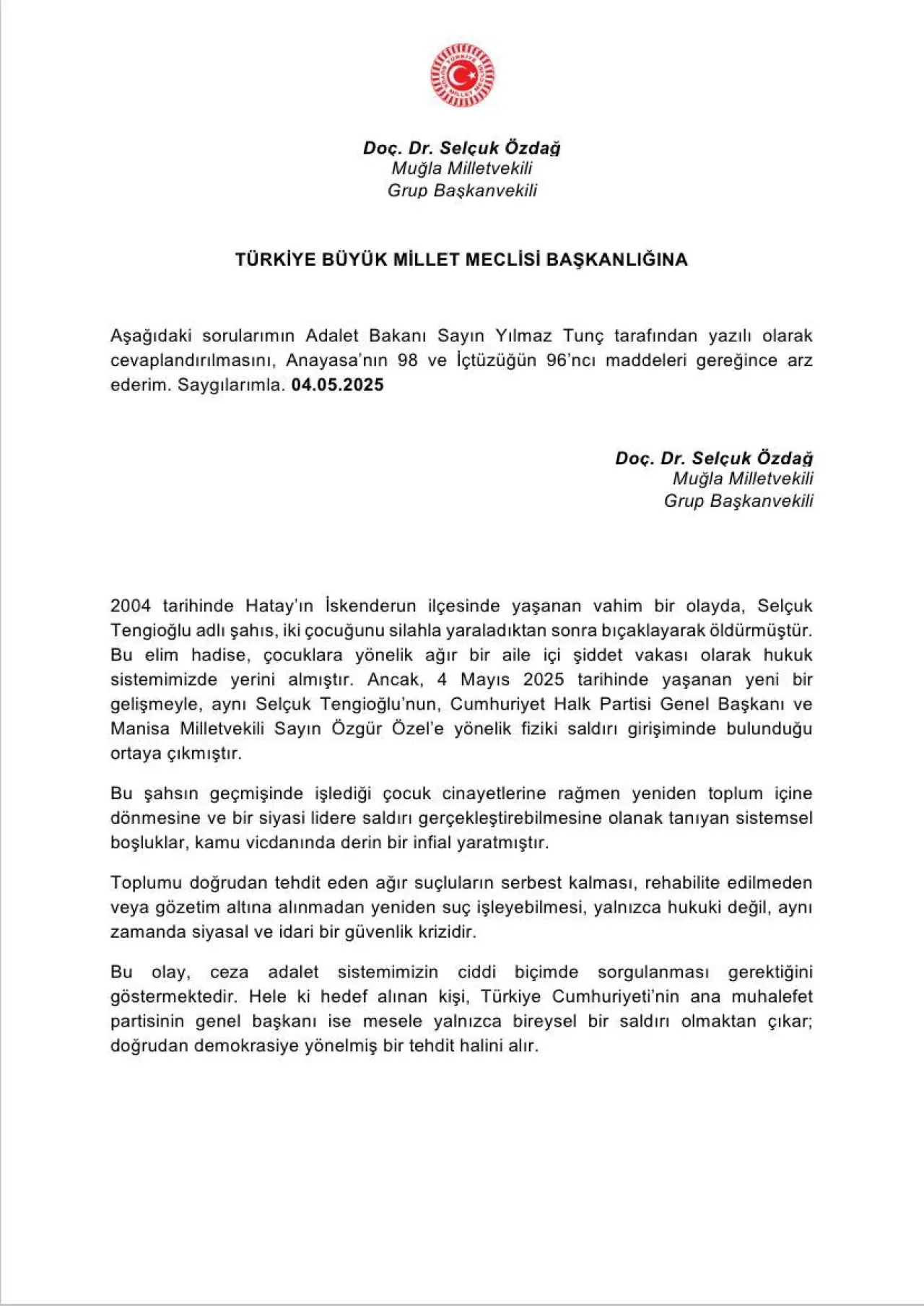 Doç. Dr. Selçuk Özdağ
Muğla Milletvekili
Grup Başkanvekili

TÜRKİYE BÜYÜK MİLLET MECLİSİ BAŞKANLIĞINA

Aşağıdaki sorularımın Adalet Bakanı Sayın Yılmaz Tunç tarafından yazılı olarak cevaplandırılmasını, Anayasa'nın 98 ve İçtüzüğün 96'ncı maddeleri gereğince arz ederim. Saygılarımla. 04.05.2025

Doç. Dr. Selçuk Özdağ
Muğla Milletvekili
Grup Başkanvekili

2004 tarihinde Hatay'ın İskenderun ilçesinde yaşanan vahim bir olayda, Selçuk Tengioğlu adlı şahıs, iki çocuğunu silahla yaraladıktan sonra bıçaklayarak öldürmüştür. Bu elim hadise, çocuklara yönelik ağır bir aile içi şiddet vakası olarak hukuk sistemimizde yerini almıştır. Ancak, 4 Mayıs 2025 tarihinde yaşanan yeni bir gelişmeyle, aynı Selçuk Tengioğlu'nun, Cumhuriyet Halk Partisi Genel Başkanı ve Manisa Milletvekili Sayın Özgür Özel'e yönelik fiziki saldırı girişiminde bulunduğu ortaya çıkmıştır.

Bu şahsın geçmişinde işlediği çocuk cinayetlerine rağmen yeniden toplum içine dönmesine ve bir siyasi lidere saldırı gerçekleştirebilmesine olanak tanıyan sistemsel boşluklar, kamu vicdanında derin bir infial yaratmıştır.

Toplumu doğrudan tehdit eden ağır suçluların serbest kalması, rehabilite edilmeden veya gözetim altına alınmadan yeniden suç işleyebilmesi, yalnızca hukuki değil, aynı zamanda siyasal ve idari bir güvenlik krizidir.

Bu olay, ceza adalet sistemimizin ciddi biçimde sorgulanması gerektiğini göstermektedir. Hele ki hedef alınan kişi, Türkiye Cumhuriyeti'nin ana muhalefet partisinin genel başkanı ise mesele yalnızca bireysel bir saldırı olmaktan çıkar; doğrudan demokrasiye yönelmiş bir tehdit halini alır.